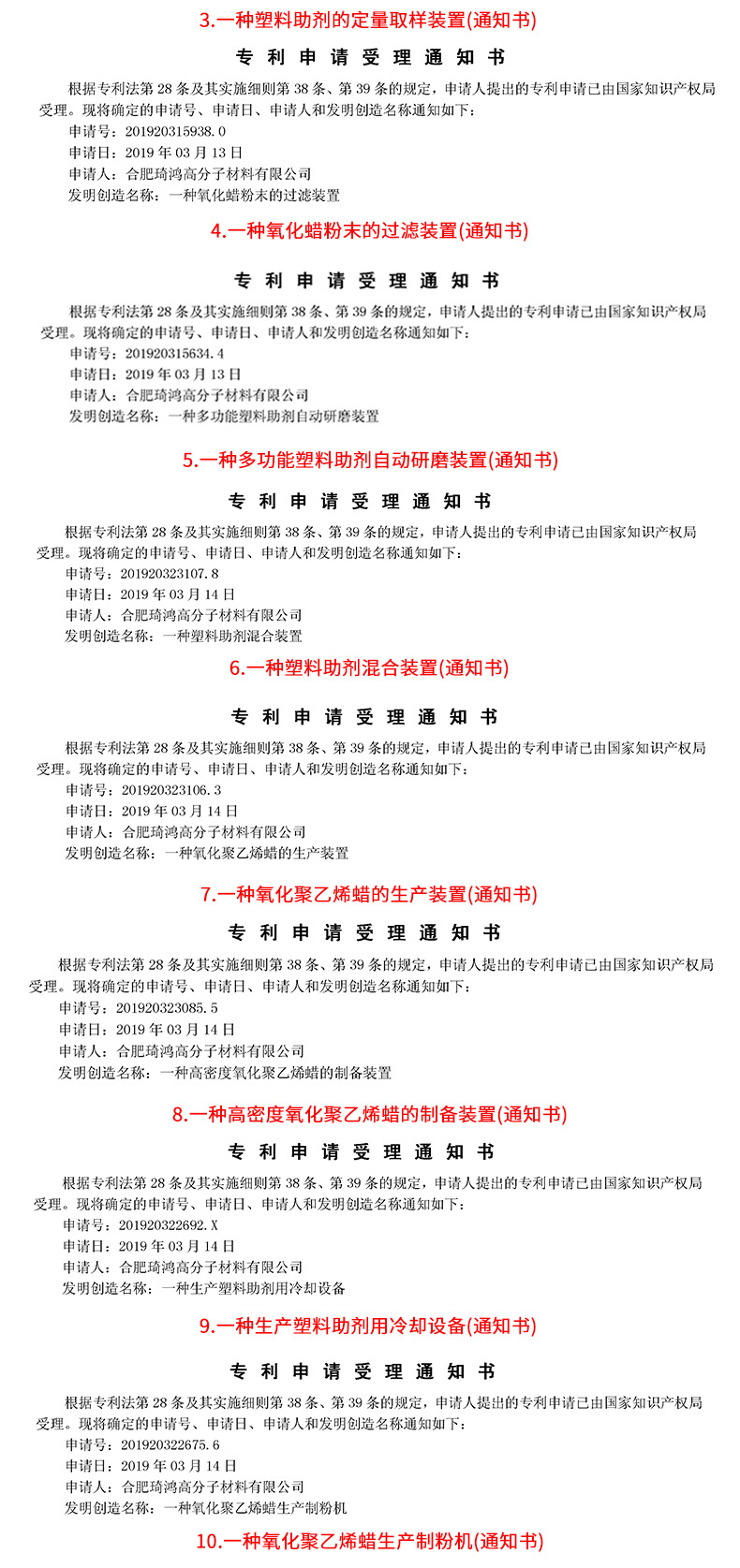 3.一种塑料助剂的定量取样装置(通知书)

专 利 申 请 受 理 通 知 书

根据专利法第 28 条及其实施细则第 38 条、第 39 条的规定，申请人提出的专利申请已由国家知识产权局受理。现将确定的申请号、申请日、申请人和发明创造名称通知如下：
申请号：201920315938.0
申请日：2019 年 03 月 13 日
申请人：合肥琦鸿高分子材料有限公司
发明创造名称：一种氧化蜡粉末的过滤装置

4.一种氧化蜡粉末的过滤装置(通知书)

专 利 申 请 受 理 通 知 书

根据专利法第 28 条及其实施细则第 38 条、第 39 条的规定，申请人提出的专利申请已由国家知识产权局受理。现将确定的申请号、申请日、申请人和发明创造名称通知如下：
申请号：201920315634.4
申请日：2019 年 03 月 13 日
申请人：合肥琦鸿高分子材料有限公司
发明创造名称：一种多功能塑料助剂自动研磨装置

5.一种多功能塑料助剂自动研磨装置(通知书)

专 利 申 请 受 理 通 知 书

根据专利法第 28 条及其实施细则第 38 条、第 39 条的规定，申请人提出的专利申请已由国家知识产权局受理。现将确定的申请号、申请日、申请人和发明创造名称通知如下：
申请号：201920323107.8
申请日：2019 年 03 月 14 日
申请人：合肥琦鸿高分子材料有限公司
发明创造名称：一种塑料助剂混合装置

6.一种塑料助剂混合装置(通知书)

专 利 申 请 受 理 通 知 书

根据专利法第 28 条及其实施细则第 38 条、第 39 条的规定，申请人提出的专利申请已由国家知识产权局受理。现将确定的申请号、申请日、申请人和发明创造名称通知如下：
申请号：201920323106.3
申请日：2019 年 03 月 14 日
申请人：合肥琦鸿高分子材料有限公司
发明创造名称：一种氧化聚乙烯蜡的生产装置

7.一种氧化聚乙烯蜡的生产装置(通知书)

专 利 申 请 受 理 通 知 书

根据专利法第 28 条及其实施细则第 38 条、第 39 条的规定，申请人提出的专利申请已由国家知识产权局受理。现将确定的申请号、申请日、申请人和发明创造名称通知如下：
申请号：201920323085.5
申请日：2019 年 03 月 14 日
申请人：合肥琦鸿高分子材料有限公司
发明创造名称：一种高密度氧化聚乙烯蜡的制备装置

8.一种高密度氧化聚乙烯蜡的制备装置(通知书)

专 利 申 请 受 理 通 知 书

根据专利法第 28 条及其实施细则第 38 条、第 39 条的规定，申请人提出的专利申请已由国家知识产权局受理。现将确定的申请号、申请日、申请人和发明创造名称通知如下：
申请号：201920322692.X
申请日：2019 年 03 月 14 日
申请人：合肥琦鸿高分子材料有限公司
发明创造名称：一种生产塑料助剂用冷却设备

9.一种生产塑料助剂用冷却设备(通知书)

专 利 申 请 受 理 通 知 书

根据专利法第 28 条及其实施细则第 38 条、第 39 条的规定，申请人提出的专利申请已由国家知识产权局受理。现将确定的申请号、申请日、申请人和发明创造名称通知如下：
申请号：201920322675.6
申请日：2019 年 03 月 14 日
申请人：合肥琦鸿高分子材料有限公司
发明创造名称：一种氧化聚乙烯蜡生产制粉机

10.一种氧化聚乙烯蜡生产制粉机(通知书)